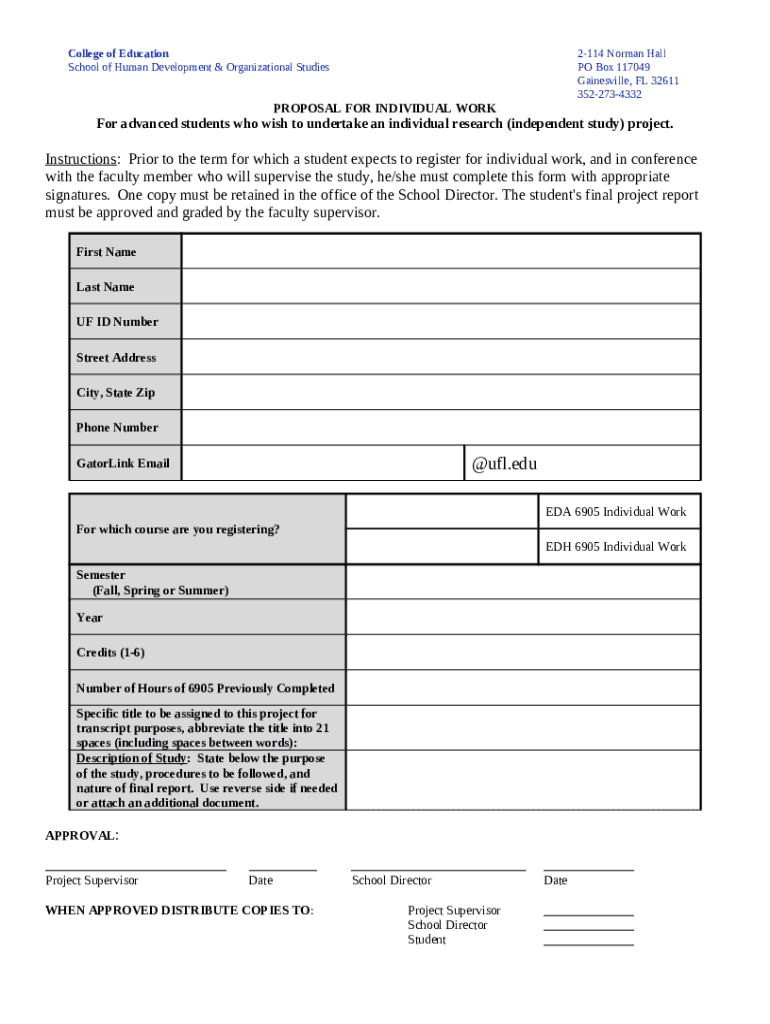 College of Education
School of Human Development & Organizational Studies

2-114 Norman Hall
PO Box 117049
Gainesville, FL 32611
352-273-4332

PROPOSAL FOR INDIVIDUAL WORK
For advanced students who wish to undertake an individual research (independent study) project.

Instructions: Prior to the term for which a student expects to register for individual work, and in conference with the faculty member who will supervise the study, he/she must complete this form with appropriate signatures. One copy must be retained in the office of the School Director. The student's final project report must be approved and graded by the faculty supervisor.

| First Name | | |
|---|---|---|
| Last Name | | |
| UF ID Number | | |
| Street Address | | |
| City, State Zip | | |
| Phone Number | | |
| GatorLink Email | | @ufl.edu |

| For which course are you registering? | | EDA 6905 Individual Work |
|---|---|---|
| | | EDH 6905 Individual Work |
| Semester (Fall, Spring or Summer) | | |
| Year | | |
| Credits (1-6) | | |
| Number of Hours of 6905 Previously Completed | | |
| Specific title to be assigned to this project for transcript purposes, abbreviate the title into 21 spaces (including spaces between words): | | |
| Description of Study: State below the purpose of the study, procedures to be followed, and nature of final report. Use reverse side if needed or attach an additional document. | | |

APPROVAL:

Project Supervisor Date School Director Date

WHEN APPROVED DISTRIBUTE COPIES TO:
Project Supervisor
School Director
Student